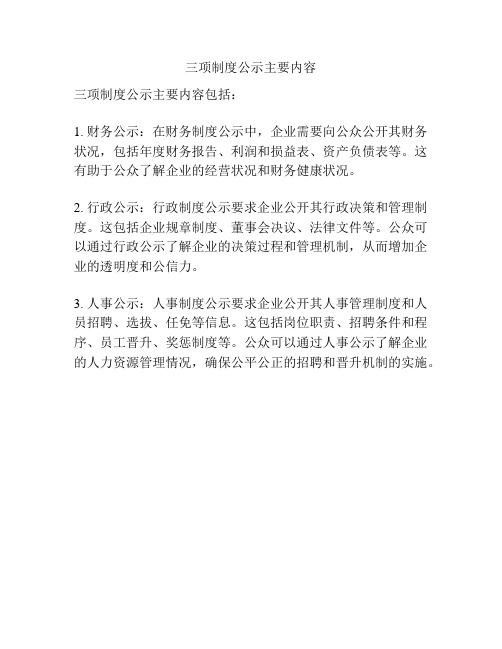 三项制度公示主要内容

三项制度公示主要内容包括：

1. 财务公示：在财务制度公示中，企业需要向公众公开其财务状况，包括年度财务报告、利润和损益表、资产负债表等。这有助于公众了解企业的经营状况和财务健康状况。

2. 行政公示：行政制度公示要求企业公开其行政决策和管理制度。这包括企业规章制度、董事会决议、法律文件等。公众可以通过行政公示了解企业的决策过程和管理机制，从而增加企业的透明度和公信力。

3. 人事公示：人事制度公示要求企业公开其人事管理制度和人员招聘、选拔、任免等信息。这包括岗位职责、招聘条件和程序、员工晋升、奖惩制度等。公众可以通过人事公示了解企业的人力资源管理情况，确保公平公正的招聘和晋升机制的实施。